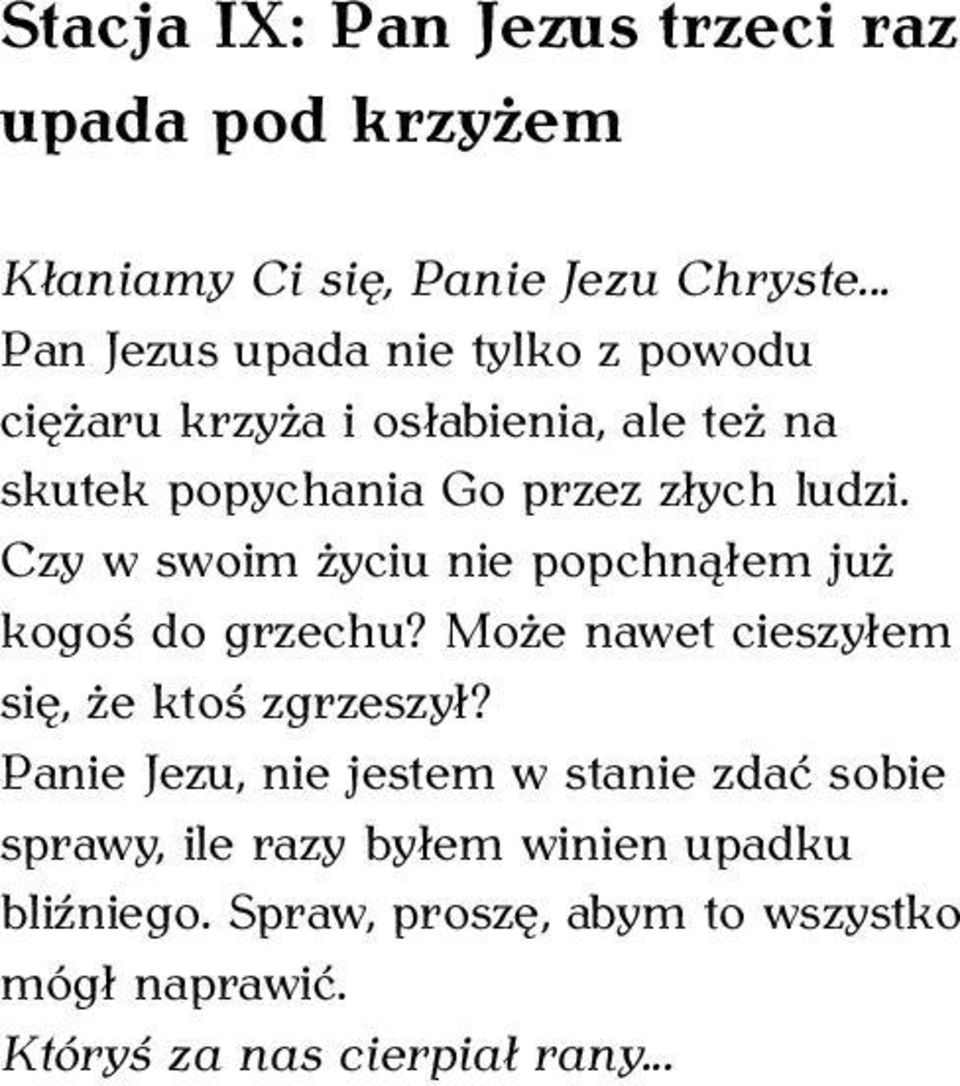 Stacja IX: Pan Jezus trzeci raz upada pod krzyżem

Kłaniamy Ci się, Panie Jezu Chryste...
Pan Jezus upada nie tylko z powodu ciężaru krzyża i osłabienia, ale też na skutek popychania Go przez złych ludzi. Czy w swoim życiu nie popchnąłem już kogoś do grzechu? Może nawet cieszyłem się, że ktoś zgrzeszył?
Panie Jezu, nie jestem w stanie zdać sobie sprawy, ile razy byłem winien upadku bliźniego. Spraw, proszę, abym to wszystko mógł naprawić.
Któryś za nas cierpiał rany...